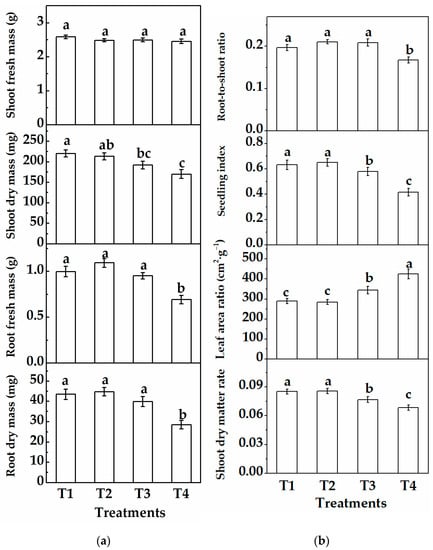 Shoot fresh mass (g)
3
2
1
0
a a a a

Shoot dry mass (mg)
250
200
150
100
50
0
a ab bc c

Root fresh mass (g)
1.0
0.5
0.0
a a a b

Root dry mass (mg)
50
40
30
20
10
0
a a a b

T1 T2 T3 T4
Treatments

(a)

Root-to-shoot ratio
0.2
0.1
0.0
a a a b

Seedling index
0.8
0.6
0.4
0.2
0.0
a a b c

Leaf area ratio ($cm^2 \cdot g^{-1}$)
500
400
300
200
100
0
c c b a

Shoot dry matter rate
0.09
0.06
0.03
0.00
a a b c

T1 T2 T3 T4
Treatments

(b)